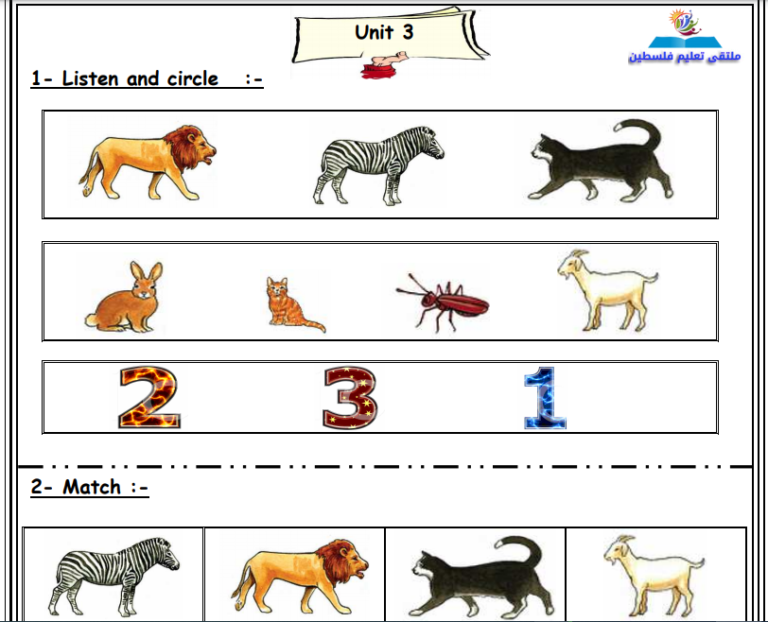 Unit 3

ملتقى تعليم فلسطين

1- Listen and circle :-

2 3 1

2- Match :-